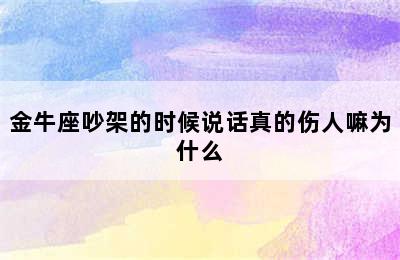 金牛座吵架的时候说话真的伤人嘛为什么